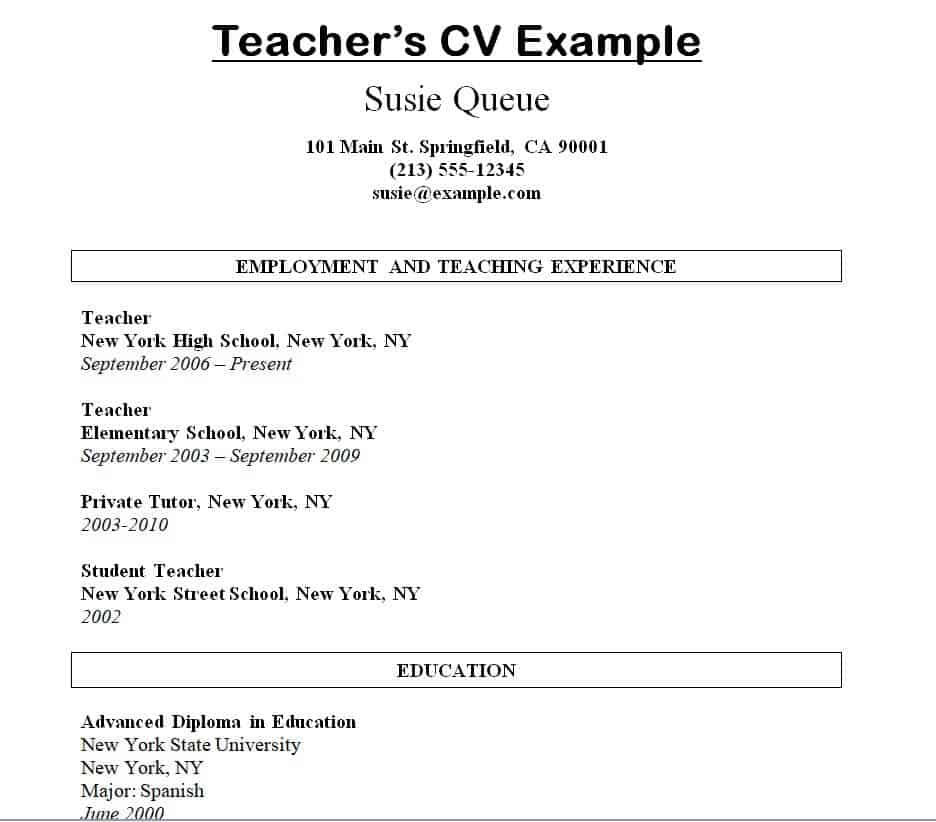 Teacher's CV Example

Susie Queue

101 Main St. Springfield, CA 90001
(213) 555-12345
susie@example.com

EMPLOYMENT AND TEACHING EXPERIENCE

Teacher
New York High School, New York, NY
September 2006 – Present

Teacher
Elementary School, New York, NY
September 2003 – September 2009

Private Tutor, New York, NY
2003-2010

Student Teacher
New York Street School, New York, NY
2002

EDUCATION

Advanced Diploma in Education
New York State University
New York, NY
Major: Spanish
June 2000